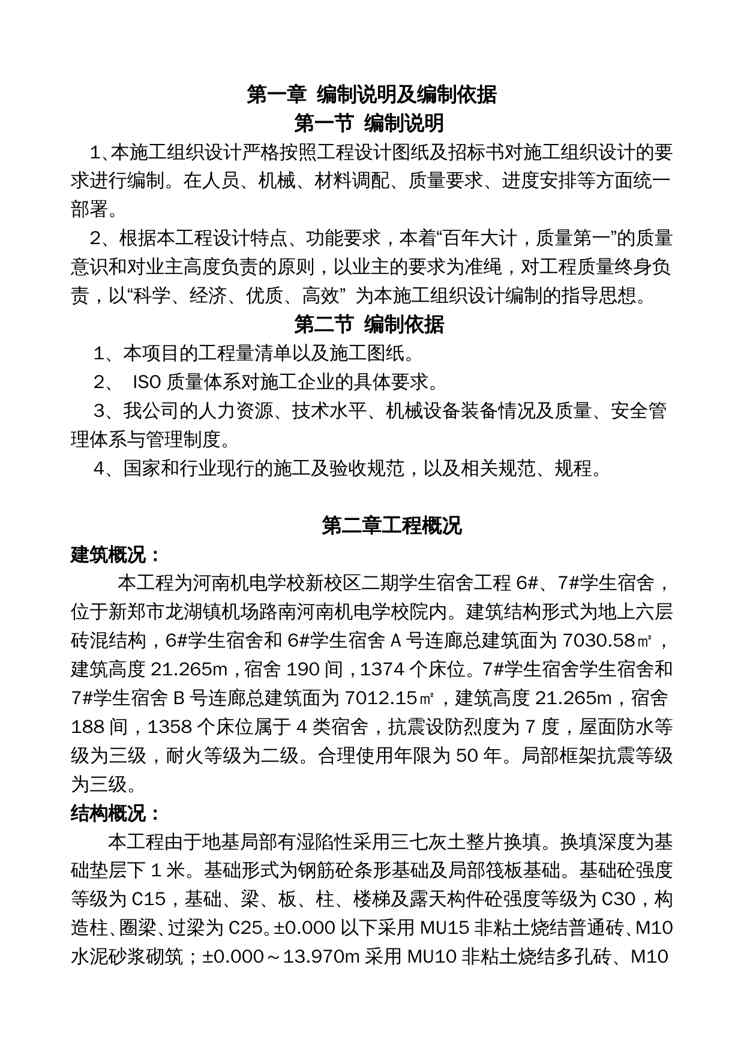 第一章 编制说明及编制依据
第一节 编制说明

1、本施工组织设计严格按照工程设计图纸及招标书对施工组织设计的要求进行编制。在人员、机械、材料调配、质量要求、进度安排等方面统一部署。

2、根据本工程设计特点、功能要求，本着“百年大计，质量第一”的质量意识和对业主高度负责的原则，以业主的要求为准绳，对工程质量终身负责，以“科学、经济、优质、高效” 为本施工组织设计编制的指导思想。

第二节 编制依据

1、本项目的工程量清单以及施工图纸。

2、 ISO 质量体系对施工企业的具体要求。

3、我公司的人力资源、技术水平、机械设备装备情况及质量、安全管理体系与管理制度。

4、国家和行业现行的施工及验收规范，以及相关规范、规程。

第二章工程概况

建筑概况：

本工程为河南机电学校新校区二期学生宿舍工程 6#、7#学生宿舍，位于新郑市龙湖镇机场路南河南机电学校院内。建筑结构形式为地上六层砖混结构，6#学生宿舍和 6#学生宿舍 A 号连廊总建筑面为 7030.58㎡，建筑高度 21.265m，宿舍 190 间，1374 个床位。7#学生宿舍学生宿舍和 7#学生宿舍 B 号连廊总建筑面为 7012.15㎡，建筑高度 21.265m，宿舍 188 间，1358 个床位属于 4 类宿舍，抗震设防烈度为 7 度，屋面防水等级为三级，耐火等级为二级。合理使用年限为 50 年。局部框架抗震等级为三级。

结构概况：

本工程由于地基局部有湿陷性采用三七灰土整片换填。换填深度为基础垫层下 1 米。基础形式为钢筋砼条形基础及局部筏板基础。基础砼强度等级为 C15，基础、梁、板、柱、楼梯及露天构件砼强度等级为 C30，构造柱、圈梁、过梁为 C25。±0.000 以下采用 MU15 非粘土烧结普通砖、M10 水泥砂浆砌筑；±0.000～13.970m 采用 MU10 非粘土烧结多孔砖、M10